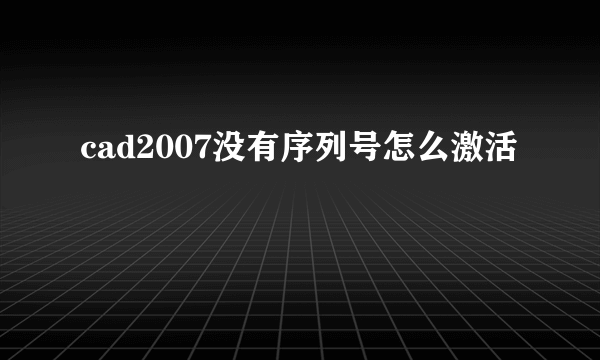 cad2007没有序列号怎么激活